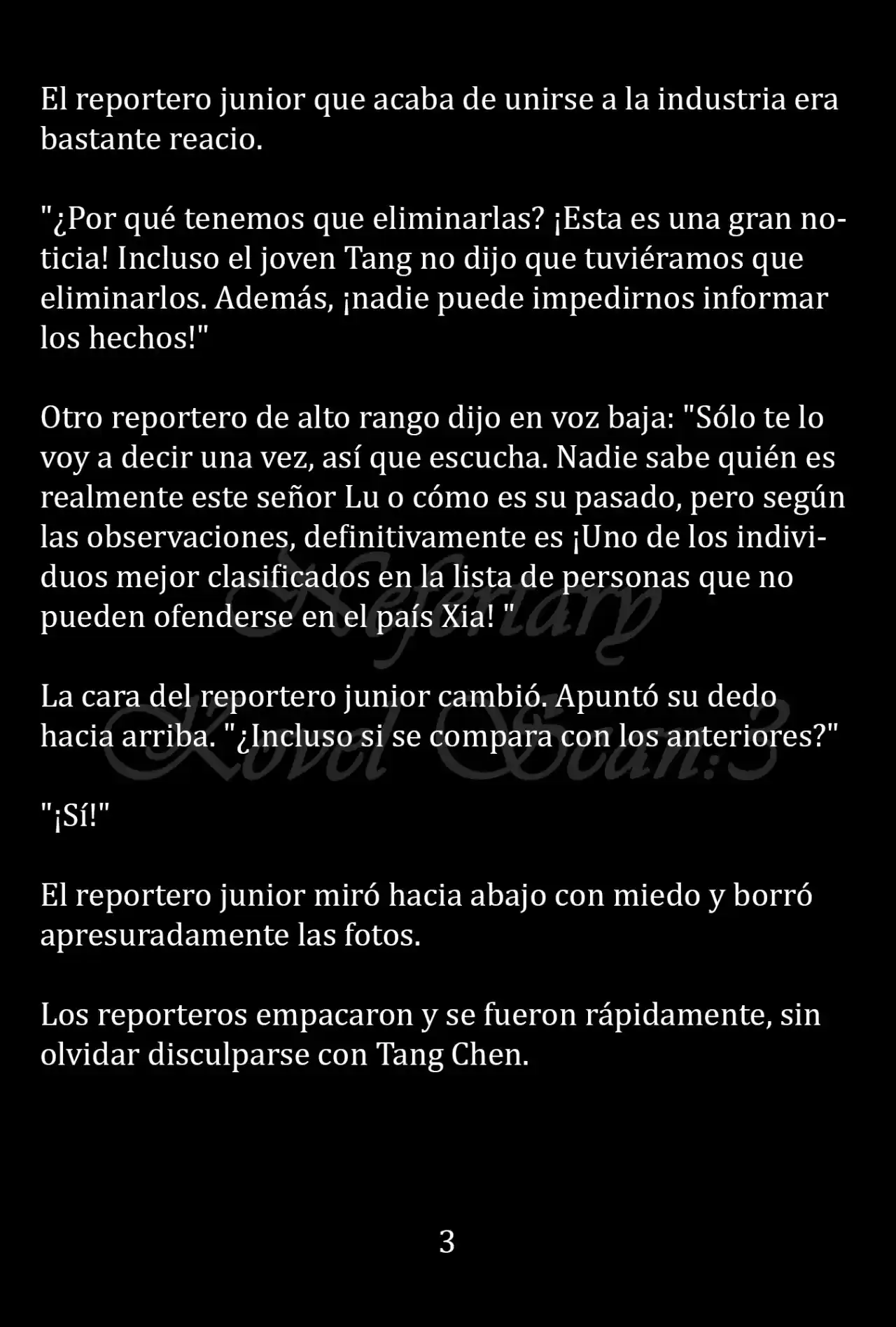 El reportero junior que acaba de unirse a la industria era bastante reacio.

"¿Por qué tenemos que eliminarlas? ¡Esta es una gran noticia! Incluso el joven Tang no dijo que tuviéramos que eliminarlos. Además, ¡nadie puede impedirnos informar los hechos!"

Otro reportero de alto rango dijo en voz baja: "Sólo te lo voy a decir una vez, así que escucha. Nadie sabe quién es realmente este señor Lu o cómo es su pasado, pero según las observaciones, definitivamente es ¡Uno de los individuos mejor clasificados en la lista de personas que no pueden ofenderse en el país Xia! "

La cara del reportero junior cambió. Apuntó su dedo hacia arriba. "¿Incluso si se compara con los anteriores?"

"¡Sí!"

El reportero junior miró hacia abajo con miedo y borró apresuradamente las fotos.

Los reporteros empacaron y se fueron rápidamente, sin olvidar disculparse con Tang Chen.

3

Nefertary
Novel Scan:3